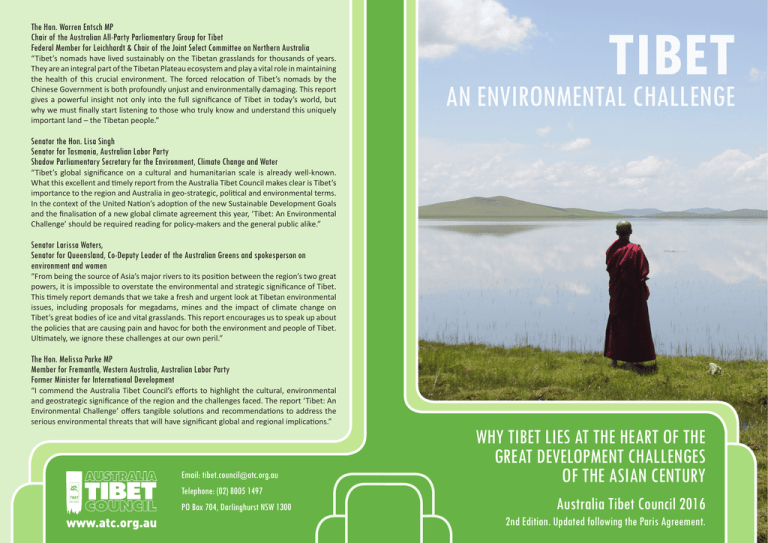 The Hon. Warren Entsch MP
Chair of the Australian All-Party Parliamentary Group for Tibet
Federal Member for Leichhardt & Chair of the Joint Select Committee on Northern Australia
"Tibet's nomads have lived sustainably on the Tibetan grasslands for thousands of years. They are an integral part of the Tibetan Plateau ecosystem and play a vital role in maintaining the health of this crucial environment. The forced relocation of Tibet's nomads by the Chinese Government is both profoundly unjust and environmentally damaging. This report gives a powerful insight not only into the full significance of Tibet in today's world, but why we must finally start listening to those who truly know and understand this uniquely important land – the Tibetan people."

Senator the Hon. Lisa Singh
Senator for Tasmania, Australian Labor Party
Shadow Parliamentary Secretary for the Environment, Climate Change and Water
"Tibet's global significance on a cultural and humanitarian scale is already well-known. What this excellent and timely report from the Australia Tibet Council makes clear is Tibet's importance to the region and Australia in geo-strategic, political and environmental terms. In the context of the United Nation's adoption of the new Sustainable Development Goals and the finalisation of a new global climate agreement this year, 'Tibet: An Environmental Challenge' should be required reading for policy-makers and the general public alike."

Senator Larissa Waters,
Senator for Queensland, Co-Deputy Leader of the Australian Greens and spokesperson on environment and women
"From being the source of Asia's major rivers to its position between the region's two great powers, it is impossible to overstate the environmental and strategic significance of Tibet. This timely report demands that we take a fresh and urgent look at Tibetan environmental issues, including proposals for megadams, mines and the impact of climate change on Tibet's great bodies of ice and vital grasslands. This report encourages us to speak up about the policies that are causing pain and havoc for both the environment and people of Tibet. Ultimately, we ignore these challenges at our own peril."

The Hon. Melissa Parke MP
Member for Fremantle, Western Australia, Australian Labor Party
Former Minister for International Development
"I commend the Australia Tibet Council's efforts to highlight the cultural, environmental and geostrategic significance of the region and the challenges faced. The report 'Tibet: An Environmental Challenge' offers tangible solutions and recommendations to address the serious environmental threats that will have significant global and regional implications."

AUSTRALIA TIBET COUNCIL
www.atc.org.au

Email: tibet.council@atc.org.au
Telephone: (02) 8005 1497
PO Box 704, Darlinghurst NSW 1300

TIBET
AN ENVIRONMENTAL CHALLENGE

WHY TIBET LIES AT THE HEART OF THE GREAT DEVELOPMENT CHALLENGES OF THE ASIAN CENTURY

Australia Tibet Council 2016
2nd Edition. Updated following the Paris Agreement.